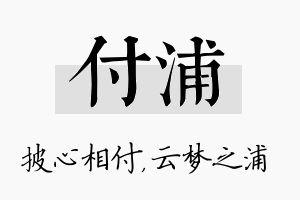 付浦

披心相付，云梦之浦